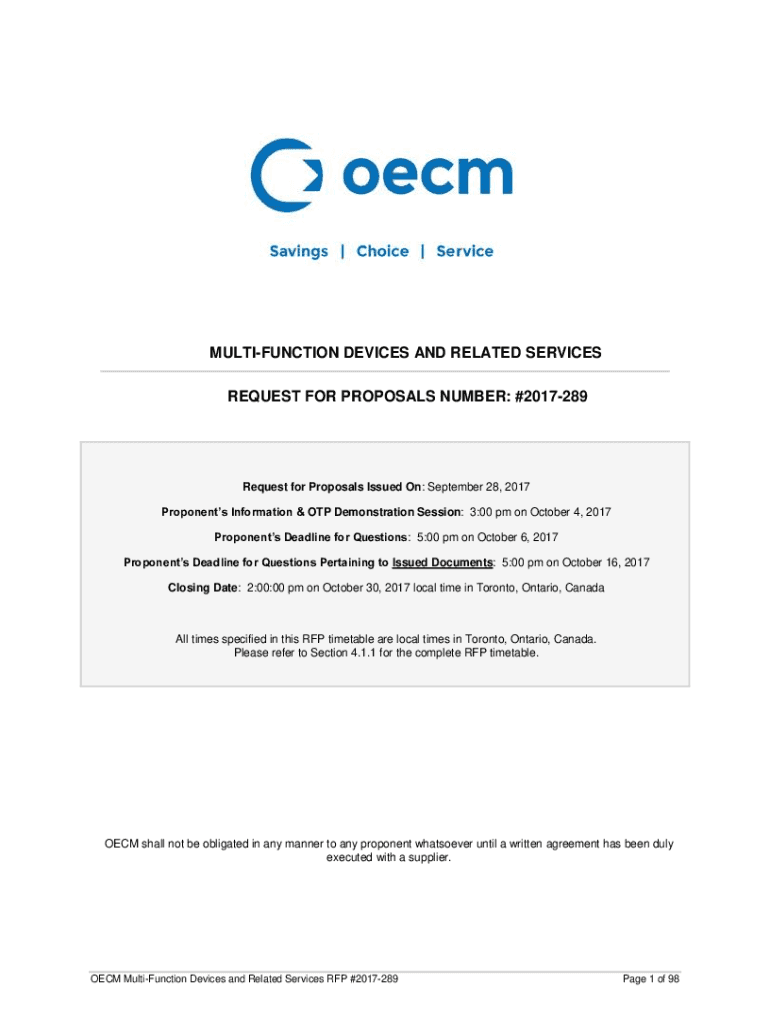 oecm

Savings | Choice | Service

MULTI-FUNCTION DEVICES AND RELATED SERVICES

REQUEST FOR PROPOSALS NUMBER: #2017-289

Request for Proposals Issued On: September 28, 2017

Proponent's Information & OTP Demonstration Session: 3:00 pm on October 4, 2017

Proponent's Deadline for Questions: 5:00 pm on October 6, 2017

Proponent's Deadline for Questions Pertaining to Issued Documents: 5:00 pm on October 16, 2017

Closing Date: 2:00:00 pm on October 30, 2017 local time in Toronto, Ontario, Canada

All times specified in this RFP timetable are local times in Toronto, Ontario, Canada. Please refer to Section 4.1.1 for the complete RFP timetable.

OECM shall not be obligated in any manner to any proponent whatsoever until a written agreement has been duly executed with a supplier.

OECM Multi-Function Devices and Related Services RFP #2017-289

Page 1 of 98